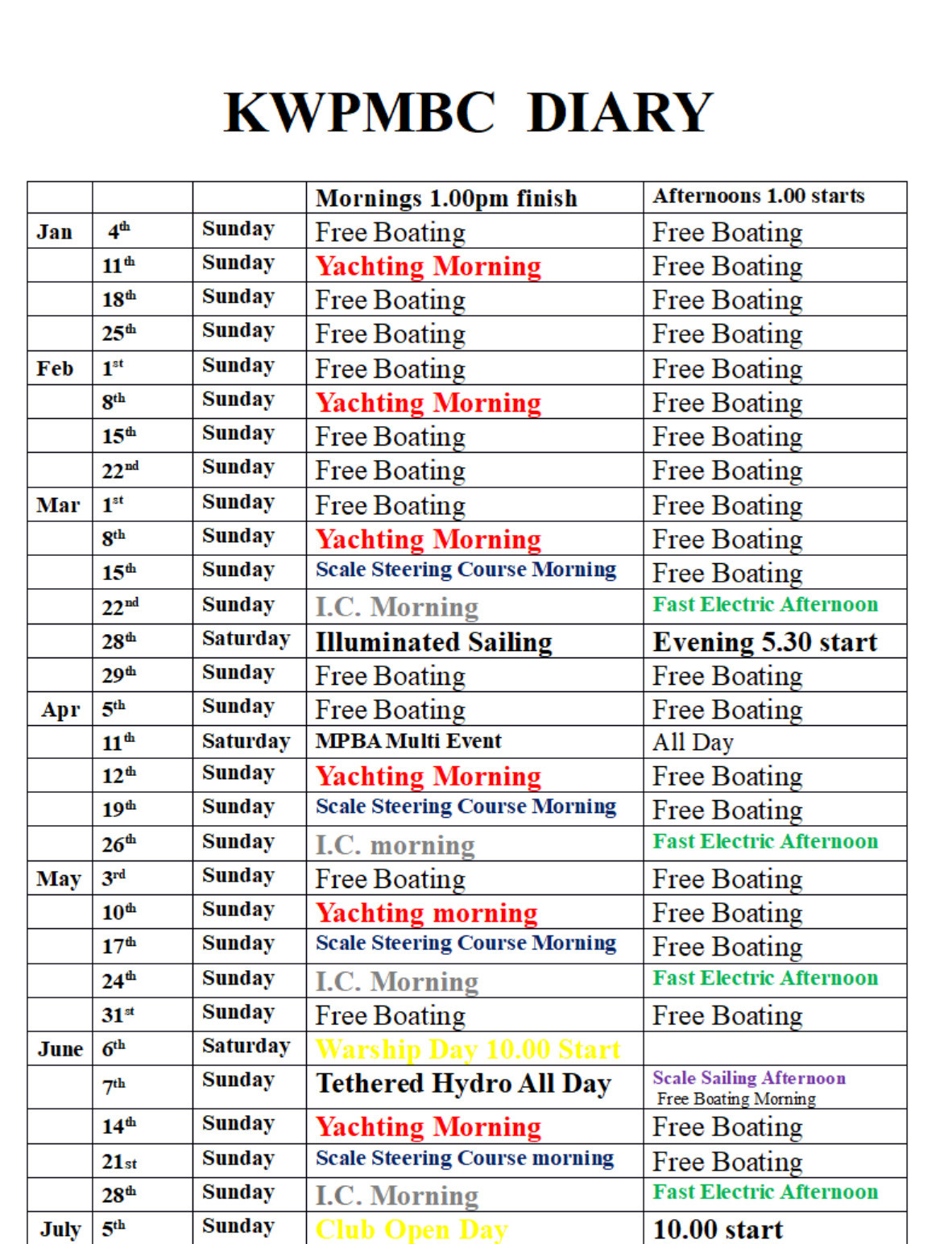 KWPMBC DIARY

| | | | Mornings 1.00pm finish | Afternoons 1.00 starts |
|---|---|---|---|---|
| Jan | 4th | Sunday | Free Boating | Free Boating |
| | 11th | Sunday | Yachting Morning | Free Boating |
| | 18th | Sunday | Free Boating | Free Boating |
| | 25th | Sunday | Free Boating | Free Boating |
| Feb | 1st | Sunday | Free Boating | Free Boating |
| | 8th | Sunday | Yachting Morning | Free Boating |
| | 15th | Sunday | Free Boating | Free Boating |
| | 22nd | Sunday | Free Boating | Free Boating |
| Mar | 1st | Sunday | Free Boating | Free Boating |
| | 8th | Sunday | Yachting Morning | Free Boating |
| | 15th | Sunday | Scale Steering Course Morning | Free Boating |
| | 22nd | Sunday | I.C. Morning | Fast Electric Afternoon |
| | 28th | Saturday | Illuminated Sailing | Evening 5.30 start |
| | 29th | Sunday | Free Boating | Free Boating |
| Apr | 5th | Sunday | Free Boating | Free Boating |
| | 11th | Saturday | MPBA Multi Event | All Day |
| | 12th | Sunday | Yachting Morning | Free Boating |
| | 19th | Sunday | Scale Steering Course Morning | Free Boating |
| | 26th | Sunday | I.C. morning | Fast Electric Afternoon |
| May | 3rd | Sunday | Free Boating | Free Boating |
| | 10th | Sunday | Yachting morning | Free Boating |
| | 17th | Sunday | Scale Steering Course Morning | Free Boating |
| | 24th | Sunday | I.C. Morning | Fast Electric Afternoon |
| | 31st | Sunday | Free Boating | Free Boating |
| June | 6th | Saturday | Warship Day 10.00 Start | |
| | 7th | Sunday | Tethered Hydro All Day | Scale Sailing Afternoon Free Boating Morning |
| | 14th | Sunday | Yachting Morning | Free Boating |
| | 21st | Sunday | Scale Steering Course morning | Free Boating |
| | 28th | Sunday | I.C. Morning | Fast Electric Afternoon |
| July | 5th | Sunday | Club Open Day | 10.00 start |